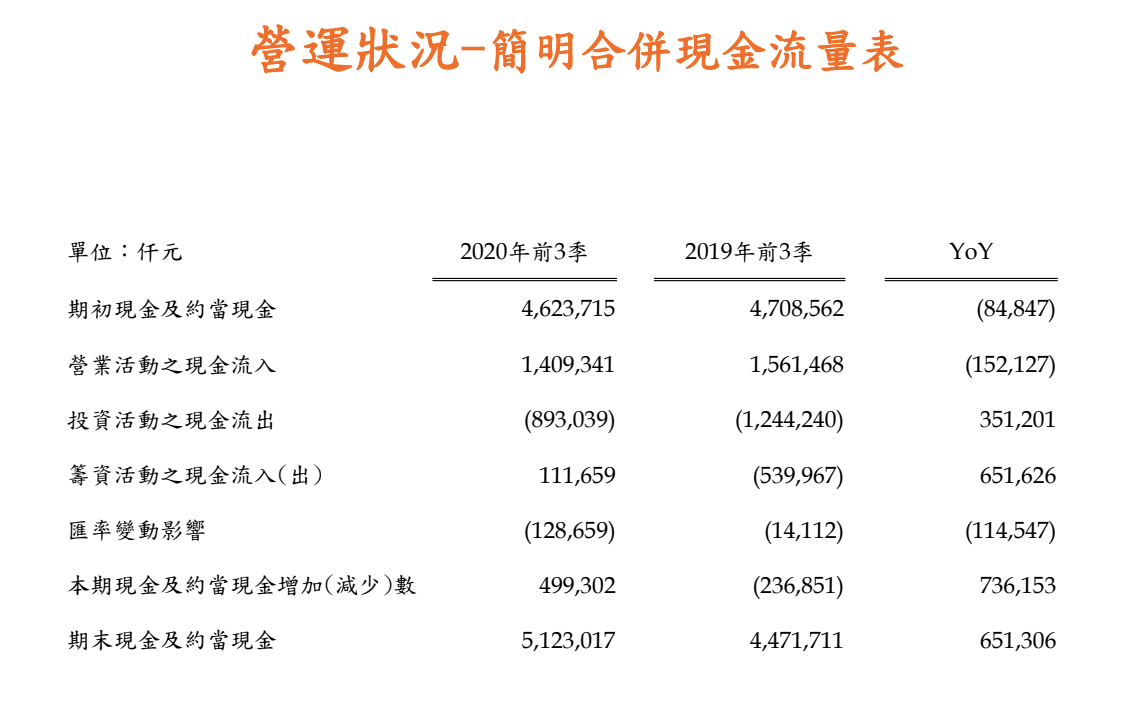 營運狀況-簡明合併現金流量表

| 單位：仟元 | 2020年前3季 | 2019年前3季 | YoY |
|---|---|---|---|
| 期初現金及約當現金 | 4,623,715 | 4,708,562 | (84,847) |
| 營業活動之現金流入 | 1,409,341 | 1,561,468 | (152,127) |
| 投資活動之現金流出 | (893,039) | (1,244,240) | 351,201 |
| 籌資活動之現金流入(出) | 111,659 | (539,967) | 651,626 |
| 匯率變動影響 | (128,659) | (14,112) | (114,547) |
| 本期現金及約當現金增加(減少)數 | 499,302 | (236,851) | 736,153 |
| 期末現金及約當現金 | 5,123,017 | 4,471,711 | 651,306 |